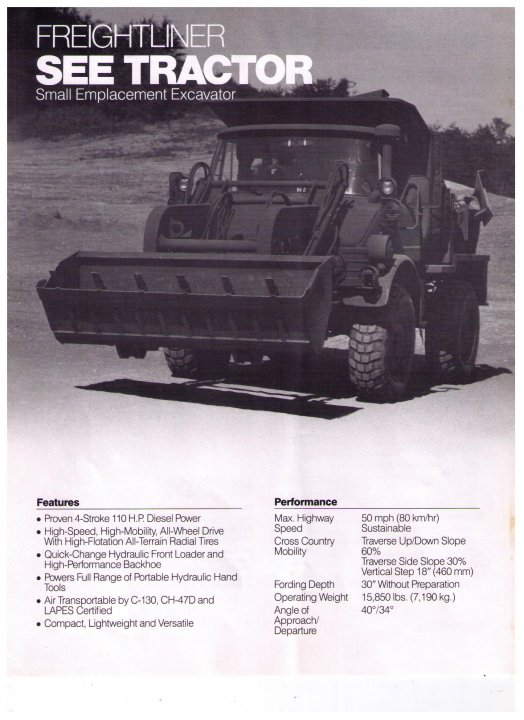 FREIGHTLINER
SEE TRACTOR
Small Emplacement Excavator

Features

• Proven 4-Stroke 110 H.P. Diesel Power
• High-Speed, High-Mobility, All-Wheel Drive With High-Flotation All-Terrain Radial Tires
• Quick-Change Hydraulic Front Loader and High-Performance Backhoe
• Powers Full Range of Portable Hydraulic Hand Tools
• Air Transportable by C-130, CH-47D and LAPES Certified
• Compact, Lightweight and Versatile

Performance

| | |
|---|---|
| Max. Highway Speed | 50 mph (80 km/hr) Sustainable |
| Cross Country Mobility | Traverse Up/Down Slope 60% Traverse Side Slope 30% Vertical Step 18" (460 mm) |
| Fording Depth | 30" Without Preparation |
| Operating Weight | 15,850 lbs. (7,190 kg.) |
| Angle of Approach/ Departure | 40°/34° |